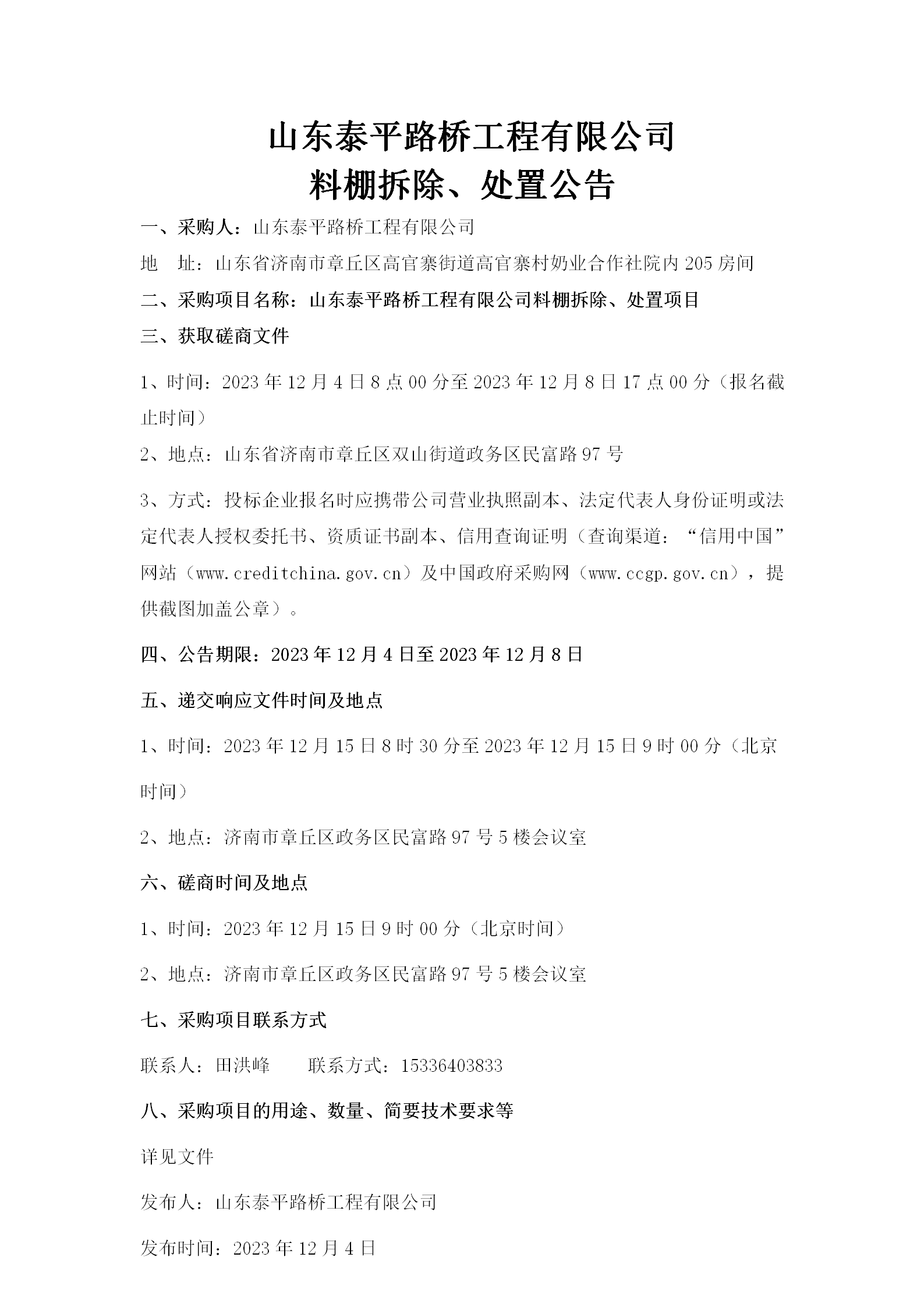 山东泰平路桥工程有限公司
料棚拆除、处置公告

一、采购人：山东泰平路桥工程有限公司

地　址：山东省济南市章丘区高官寨街道高官寨村奶业合作社院内205房间

二、采购项目名称：山东泰平路桥工程有限公司料棚拆除、处置项目

三、获取磋商文件

1、时间：2023年12月4日8点00分至2023年12月8日17点00分（报名截止时间）

2、地点：山东省济南市章丘区双山街道政务区民富路97号

3、方式：投标企业报名时应携带公司营业执照副本、法定代表人身份证明或法定代表人授权委托书、资质证书副本、信用查询证明（查询渠道：“信用中国”网站（www.creditchina.gov.cn）及中国政府采购网（www.ccgp.gov.cn），提供截图加盖公章）。

四、公告期限：2023年12月4日至2023年12月8日

五、递交响应文件时间及地点

1、时间：2023年12月15日8时30分至2023年12月15日9时00分（北京时间）

2、地点：济南市章丘区政务区民富路97号5楼会议室

六、磋商时间及地点

1、时间：2023年12月15日9时00分（北京时间）

2、地点：济南市章丘区政务区民富路97号5楼会议室

七、采购项目联系方式

联系人：田洪峰　　联系方式：15336403833

八、采购项目的用途、数量、简要技术要求等

详见文件

发布人：山东泰平路桥工程有限公司

发布时间：2023年12月4日